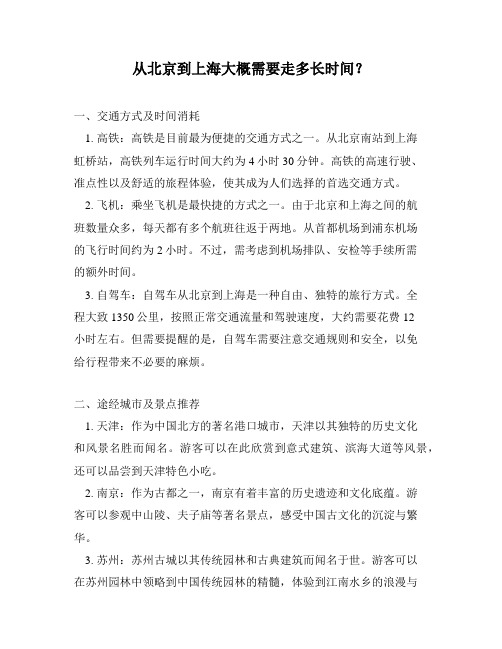 从北京到上海大概需要走多长时间？

一、交通方式及时间消耗

1. 高铁：高铁是目前最为便捷的交通方式之一。从北京南站到上海虹桥站，高铁列车运行时间大约为 4 小时 30 分钟。高铁的高速行驶、准点性以及舒适的旅程体验，使其成为人们选择的首选交通方式。

2. 飞机：乘坐飞机是最快捷的方式之一。由于北京和上海之间的航班数量众多，每天都有多个航班往返于两地。从首都机场到浦东机场的飞行时间约为 2 小时。不过，需考虑到机场排队、安检等手续所需的额外时间。

3. 自驾车：自驾车从北京到上海是一种自由、独特的旅行方式。全程大致 1350 公里，按照正常交通流量和驾驶速度，大约需要花费 12 小时左右。但需要提醒的是，自驾车需要注意交通规则和安全，以免给行程带来不必要的麻烦。

二、途经城市及景点推荐

1. 天津：作为中国北方的著名港口城市，天津以其独特的历史文化和风景名胜而闻名。游客可以在此欣赏到意式建筑、滨海大道等风景，还可以品尝到天津特色小吃。

2. 南京：作为古都之一，南京有着丰富的历史遗迹和文化底蕴。游客可以参观中山陵、夫子庙等著名景点，感受中国古文化的沉淀与繁华。

3. 苏州：苏州古城以其传统园林和古典建筑而闻名于世。游客可以在苏州园林中领略到中国传统园林的精髓，体验到江南水乡的浪漫与